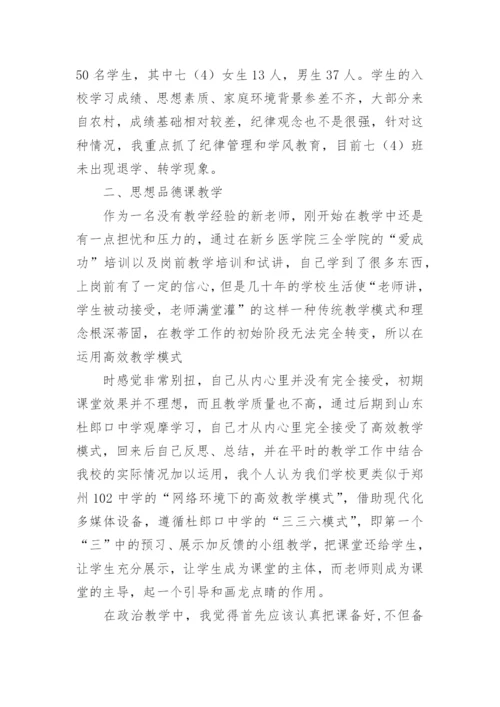 50 名学生，其中七（4）女生 13 人，男生 37 人。学生的入校学习成绩、思想素质、家庭环境背景参差不齐，大部分来自农村，成绩基础相对较差，纪律观念也不是很强，针对这种情况，我重点抓了纪律管理和学风教育，目前七（4）班未出现退学、转学现象。

二、思想品德课教学

作为一名没有教学经验的新老师，刚开始在教学中还是有一点担忧和压力的，通过在新乡医学院三全学院的“爱成功”培训以及岗前教学培训和试讲，自己学到了很多东西，上岗前有了一定的信心，但是几十年的学校生活使“老师讲，学生被动接受，老师满堂灌”的这样一种传统教学模式和理念根深蒂固，在教学工作的初始阶段无法完全转变，所以在运用高效教学模式

时感觉非常别扭，自己从内心里并没有完全接受，初期课堂效果并不理想，而且教学质量也不高，通过后期到山东杜郎口中学观摩学习，自己才从内心里完全接受了高效教学模式，回来后自己反思、总结，并在平时的教学工作中结合我校的实际情况加以运用，我个人认为我们学校更类似于郑州 102 中学的“网络环境下的高效教学模式”，借助现代化多媒体设备，遵循杜郎口中学的“三三六模式”，即第一个“三”中的预习、展示加反馈的小组教学，把课堂还给学生，让学生充分展示，让学生成为课堂的主体，而老师则成为课堂的主导，起一个引导和画龙点睛的作用。

在政治教学中，我觉得首先应该认真把课备好，不但备